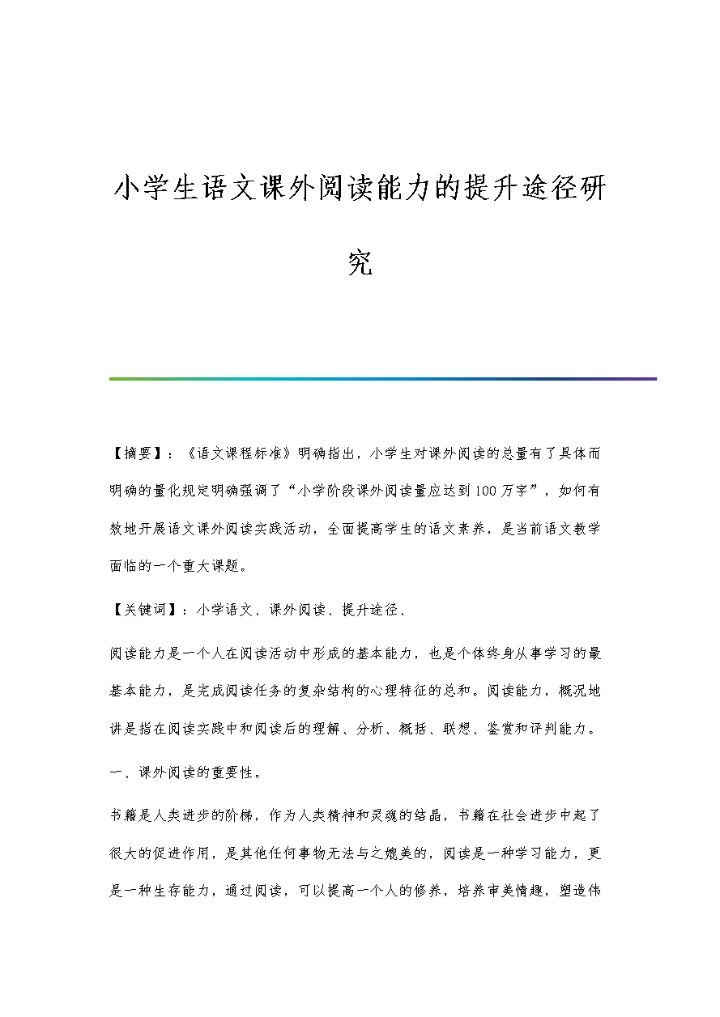 小学生语文课外阅读能力的提升途径研究

【摘要】：《语文课程标准》明确指出，小学生对课外阅读的总量有了具体而明确的量化规定明确强调了“小学阶段课外阅读量应达到100万字”，如何有效地开展语文课外阅读实践活动，全面提高学生的语文素养，是当前语文教学面临的一个重大课题。

【关键词】：小学语文、课外阅读、提升途径、

阅读能力是一个人在阅读活动中形成的基本能力，也是个体终身从事学习的最基本能力，是完成阅读任务的复杂结构的心理特征的总和。阅读能力，概况地讲是指在阅读实践中和阅读后的理解、分析、概括、联想、鉴赏和评判能力。

一、课外阅读的重要性。

书籍是人类进步的阶梯，作为人类精神和灵魂的结晶，书籍在社会进步中起了很大的促进作用，是其他任何事物无法与之媲美的，阅读是一种学习能力，更是一种生存能力，通过阅读，可以提高一个人的修养，培养审美情趣，塑造伟